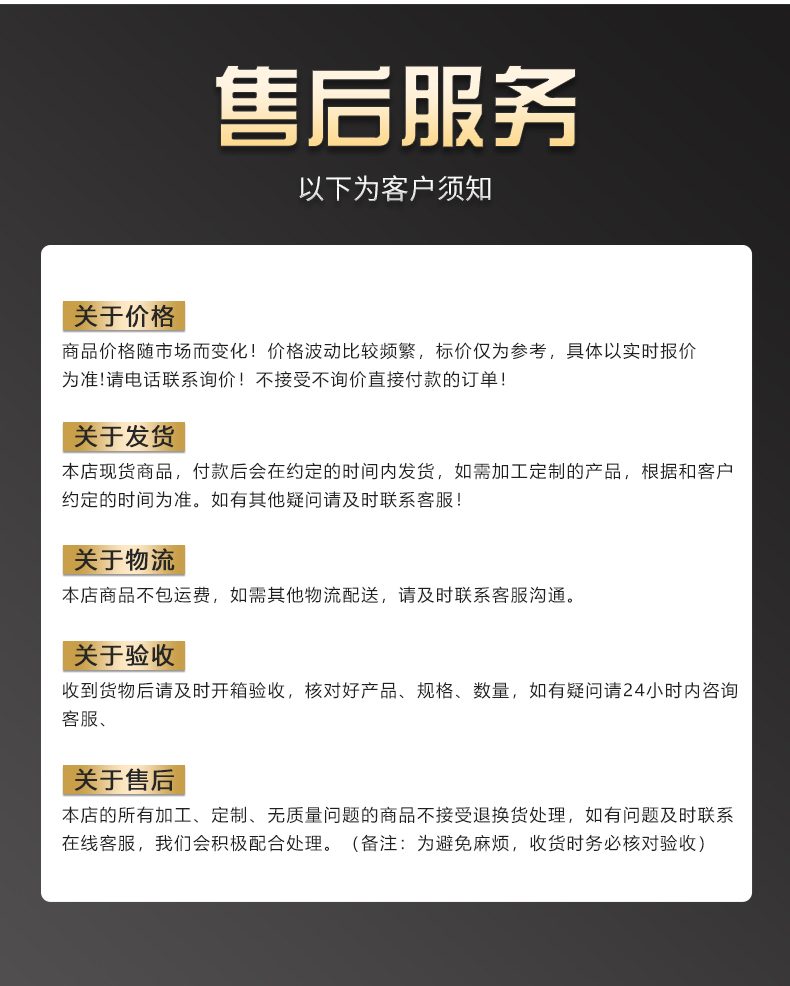 售后服务

以下为客户须知

关于价格

商品价格随市场而变化！价格波动比较频繁，标价仅为参考，具体以实时报价为准!请电话联系询价！不接受不询价直接付款的订单！

关于发货

本店现货商品，付款后会在约定的时间内发货，如需加工定制的产品，根据和客户约定的时间为准。如有其他疑问请及时联系客服！

关于物流

本店商品不包运费，如需其他物流配送，请及时联系客服沟通。

关于验收

收到货物后请及时开箱验收，核对好产品、规格、数量，如有疑问请24小时内咨询客服、

关于售后

本店的所有加工、定制、无质量问题的商品不接受退换货处理，如有问题及时联系在线客服，我们会积极配合处理。（备注：为避免麻烦，收货时务必核对验收）